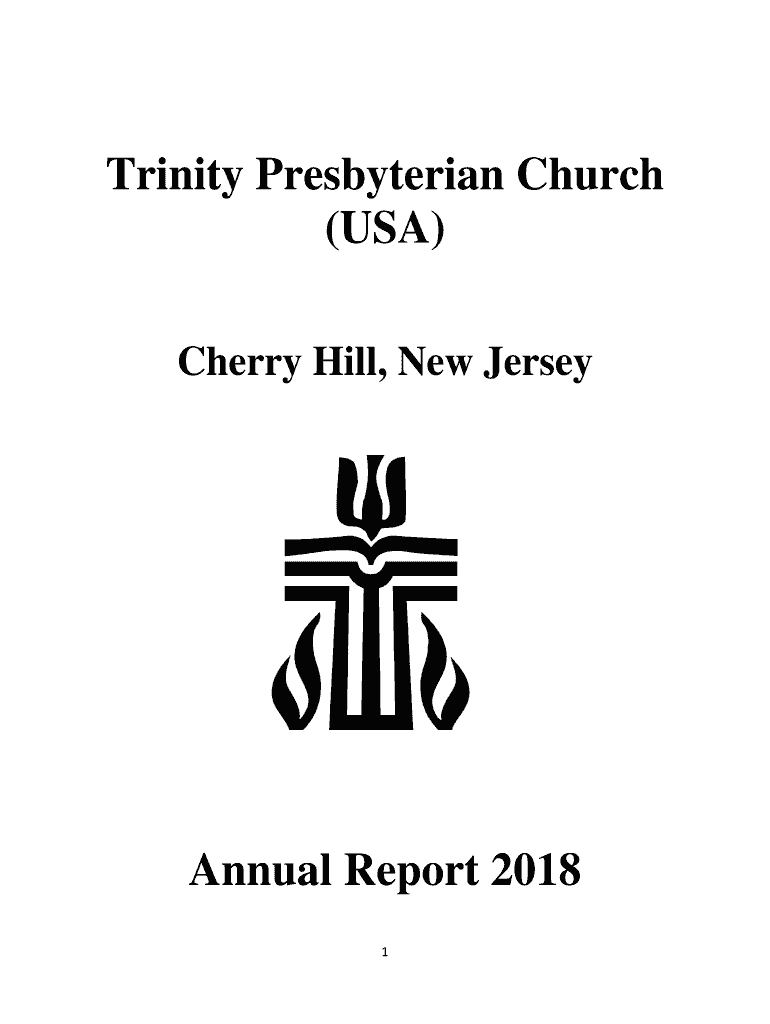 Trinity Presbyterian Church
(USA)

Cherry Hill, New Jersey

Annual Report 2018

1